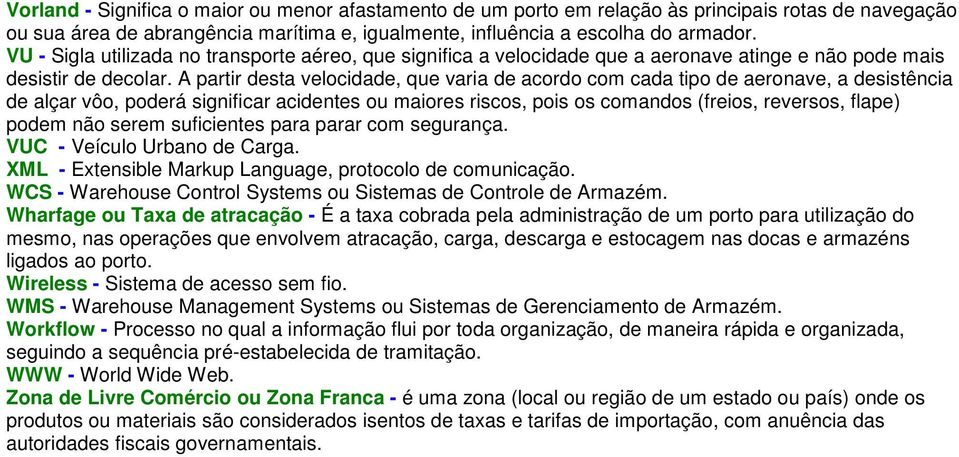 Vorland - Significa o maior ou menor afastamento de um porto em relação às principais rotas de navegação ou sua área de abrangência marítima e, igualmente, influência a escolha do armador.
VU - Sigla utilizada no transporte aéreo, que significa a velocidade que a aeronave atinge e não pode mais desistir de decolar. A partir desta velocidade, que varia de acordo com cada tipo de aeronave, a desistência de alçar vôo, poderá significar acidentes ou maiores riscos, pois os comandos (freios, reversos, flape) podem não serem suficientes para parar com segurança.
VUC - Veículo Urbano de Carga.
XML - Extensible Markup Language, protocolo de comunicação.
WCS - Warehouse Control Systems ou Sistemas de Controle de Armazém.
Wharfage ou Taxa de atracação - É a taxa cobrada pela administração de um porto para utilização do mesmo, nas operações que envolvem atracação, carga, descarga e estocagem nas docas e armazéns ligados ao porto.
Wireless - Sistema de acesso sem fio.
WMS - Warehouse Management Systems ou Sistemas de Gerenciamento de Armazém.
Workflow - Processo no qual a informação flui por toda organização, de maneira rápida e organizada, seguindo a sequência pré-estabelecida de tramitação.
WWW - World Wide Web.
Zona de Livre Comércio ou Zona Franca - é uma zona (local ou região de um estado ou país) onde os produtos ou materiais são considerados isentos de taxas e tarifas de importação, com anuência das autoridades fiscais governamentais.